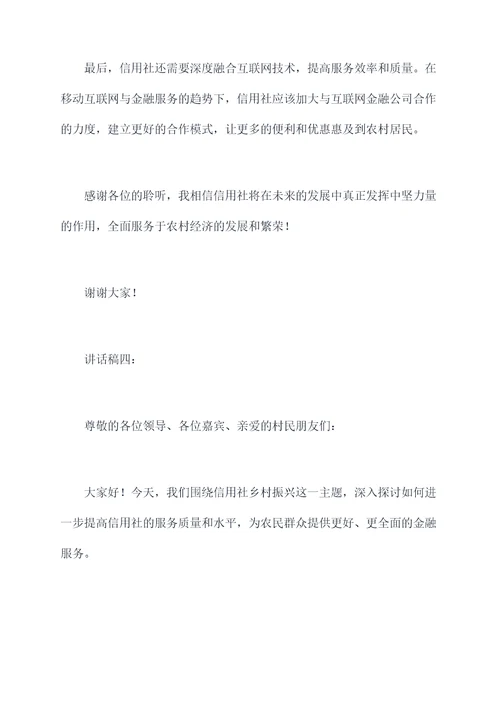 最后，信用社还需要深度融合互联网技术，提高服务效率和质量。在移动互联网与金融服务的趋势下，信用社应该加大与互联网金融公司合作的力度，建立更好的合作模式，让更多的便利和优惠惠及到农村居民。

感谢各位的聆听，我相信信用社将在未来的发展中真正发挥中坚力量的作用，全面服务于农村经济的发展和繁荣！

谢谢大家！

讲话稿四：

尊敬的各位领导、各位嘉宾、亲爱的村民朋友们：

大家好！今天，我们围绕信用社乡村振兴这一主题，深入探讨如何进一步提高信用社的服务质量和水平，为农民群众提供更好、更全面的金融服务。